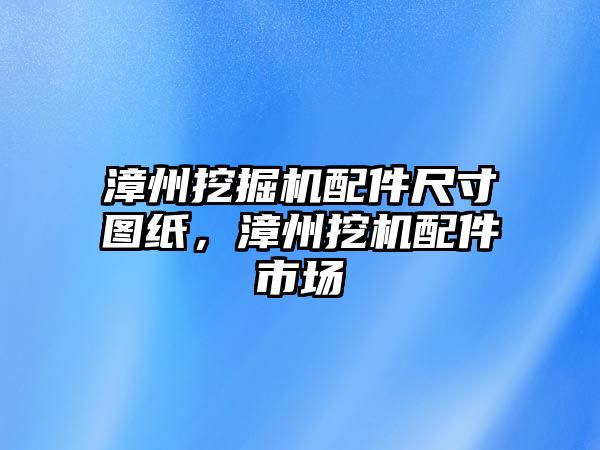 漳州挖掘机配件尺寸图纸，漳州挖机配件市场